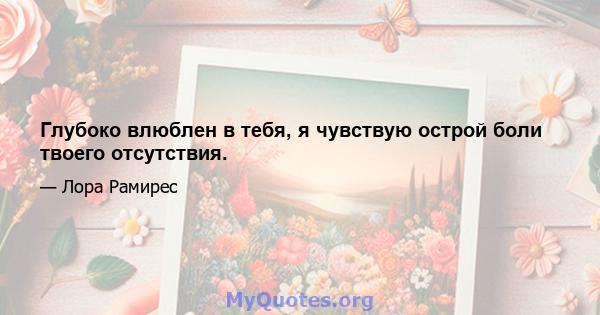 Глубоко влюблен в тебя, я чувствую острой боли твоего отсутствия.

— Лора Рамирес

MyQuotes.org